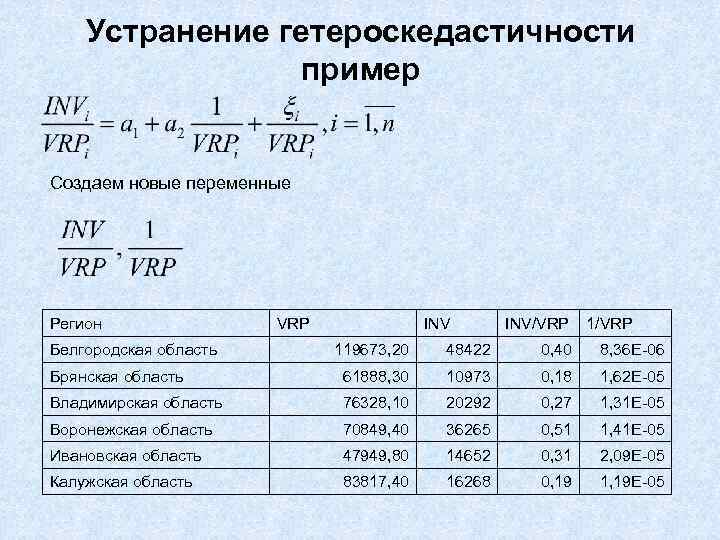 Устранение гетероскедастичности пример

$\frac{INV_i}{VRP_i} = a_1 + a_2 \frac{1}{VRP_i} + \frac{\xi_i}{VRP_i}, i = \overline{1, n}$

Создаем новые переменные

$\frac{INV}{VRP}, \frac{1}{VRP}$

| Регион | VRP | INV | INV/VRP | 1/VRP |
|---|---|---|---|---|
| Белгородская область | 119673,20 | 48422 | 0,40 | 8,36E-06 |
| Брянская область | 61888,30 | 10973 | 0,18 | 1,62E-05 |
| Владимирская область | 76328,10 | 20292 | 0,27 | 1,31E-05 |
| Воронежская область | 70849,40 | 36265 | 0,51 | 1,41E-05 |
| Ивановская область | 47949,80 | 14652 | 0,31 | 2,09E-05 |
| Калужская область | 83817,40 | 16268 | 0,19 | 1,19E-05 |